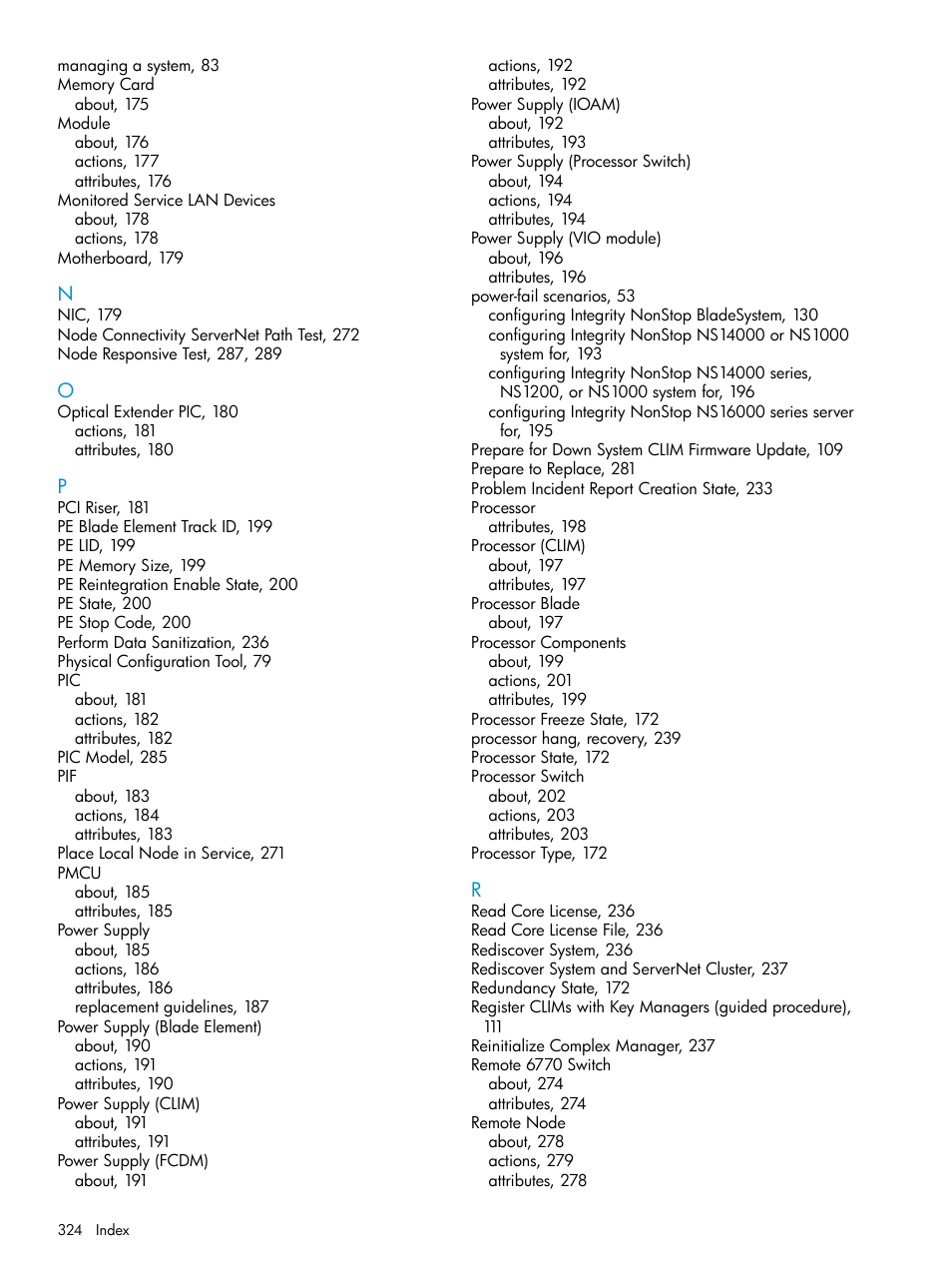 managing a system, 83
Memory Card
about, 175
Module
about, 176
actions, 177
attributes, 176
Monitored Service LAN Devices
about, 178
actions, 178
Motherboard, 179

N
NIC, 179
Node Connectivity ServerNet Path Test, 272
Node Responsive Test, 287, 289

O
Optical Extender PIC, 180
actions, 181
attributes, 180

P
PCI Riser, 181
PE Blade Element Track ID, 199
PE LID, 199
PE Memory Size, 199
PE Reintegration Enable State, 200
PE State, 200
PE Stop Code, 200
Perform Data Sanitization, 236
Physical Configuration Tool, 79
PIC
about, 181
actions, 182
attributes, 182
PIC Model, 285
PIF
about, 183
actions, 184
attributes, 183
Place Local Node in Service, 271
PMCU
about, 185
attributes, 185
Power Supply
about, 185
actions, 186
attributes, 186
replacement guidelines, 187
Power Supply (Blade Element)
about, 190
actions, 191
attributes, 190
Power Supply (CLIM)
about, 191
attributes, 191
Power Supply (FCDM)
about, 191

actions, 192
attributes, 192
Power Supply (IOAM)
about, 192
attributes, 193
Power Supply (Processor Switch)
about, 194
actions, 194
attributes, 194
Power Supply (VIO module)
about, 196
attributes, 196
power-fail scenarios, 53
configuring Integrity NonStop BladeSystem, 130
configuring Integrity NonStop NS14000 or NS1000 system for, 193
configuring Integrity NonStop NS14000 series, NS1200, or NS1000 system for, 196
configuring Integrity NonStop NS16000 series server for, 195
Prepare for Down System CLIM Firmware Update, 109
Prepare to Replace, 281
Problem Incident Report Creation State, 233
Processor
attributes, 198
Processor (CLIM)
about, 197
attributes, 197
Processor Blade
about, 197
Processor Components
about, 199
actions, 201
attributes, 199
Processor Freeze State, 172
processor hang, recovery, 239
Processor State, 172
Processor Switch
about, 202
actions, 203
attributes, 203
Processor Type, 172

R
Read Core License, 236
Read Core License File, 236
Rediscover System, 236
Rediscover System and ServerNet Cluster, 237
Redundancy State, 172
Register CLIMs with Key Managers (guided procedure), 111
Reinitialize Complex Manager, 237
Remote 6770 Switch
about, 274
attributes, 274
Remote Node
about, 278
actions, 279
attributes, 278

324 Index